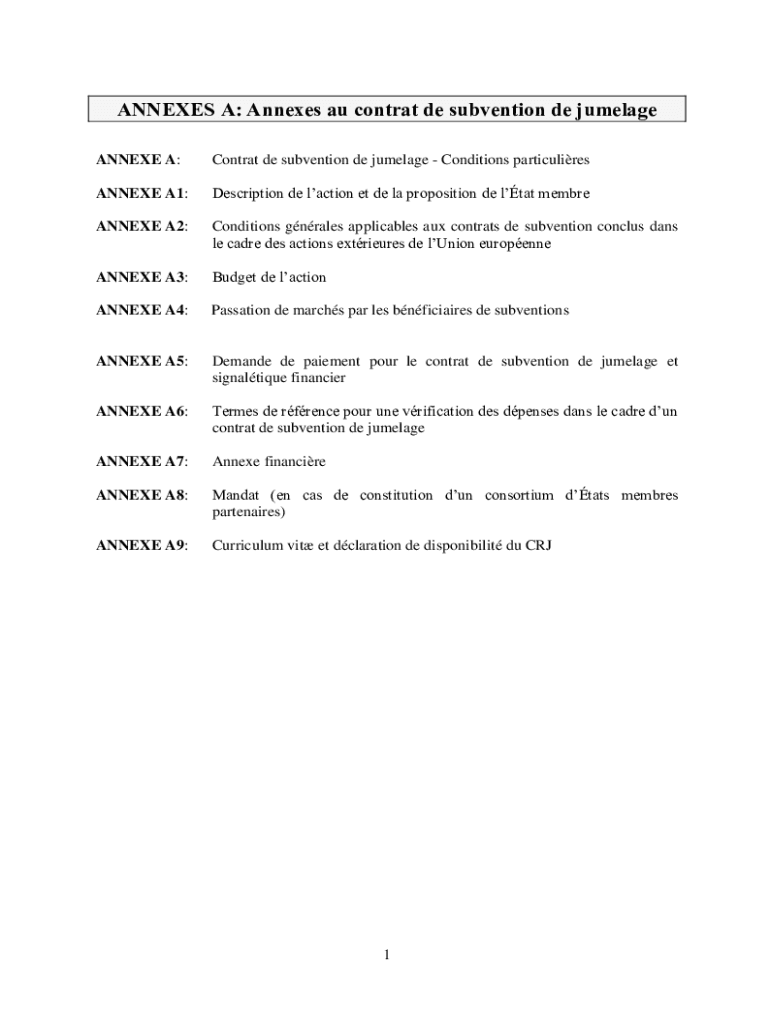 ANNEXES A: Annexes au contrat de subvention de jumelage

ANNEXE A: Contrat de subvention de jumelage - Conditions particulières

ANNEXE A1: Description de l'action et de la proposition de l'État membre

ANNEXE A2: Conditions générales applicables aux contrats de subvention conclus dans le cadre des actions extérieures de l'Union européenne

ANNEXE A3: Budget de l'action

ANNEXE A4: Passation de marchés par les bénéficiaires de subventions

ANNEXE A5: Demande de paiement pour le contrat de subvention de jumelage et signalétique financier

ANNEXE A6: Termes de référence pour une vérification des dépenses dans le cadre d'un contrat de subvention de jumelage

ANNEXE A7: Annexe financière

ANNEXE A8: Mandat (en cas de constitution d'un consortium d'États membres partenaires)

ANNEXE A9: Curriculum vitæ et déclaration de disponibilité du CRJ

1